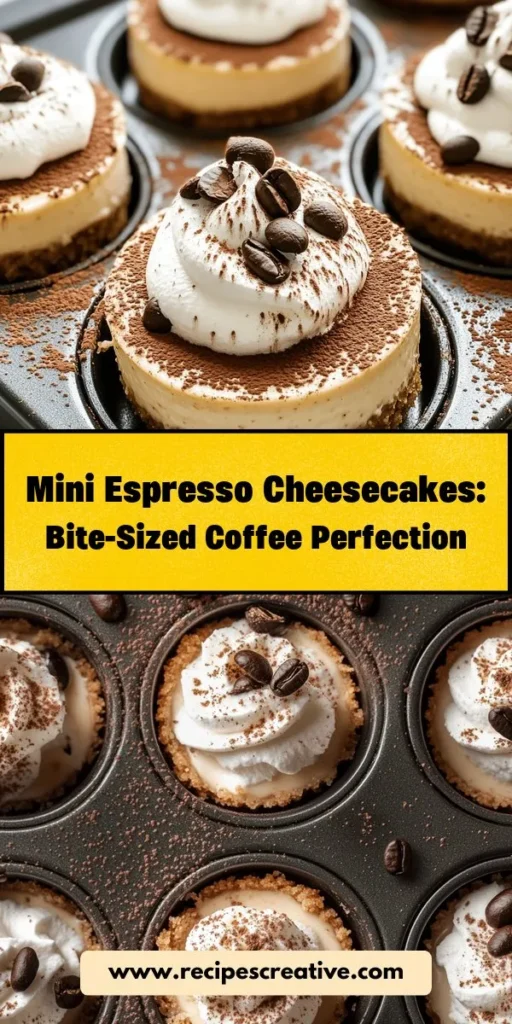 Mini Espresso Cheesecakes:
Bite-Sized Coffee Perfection

www.recipescreative.com